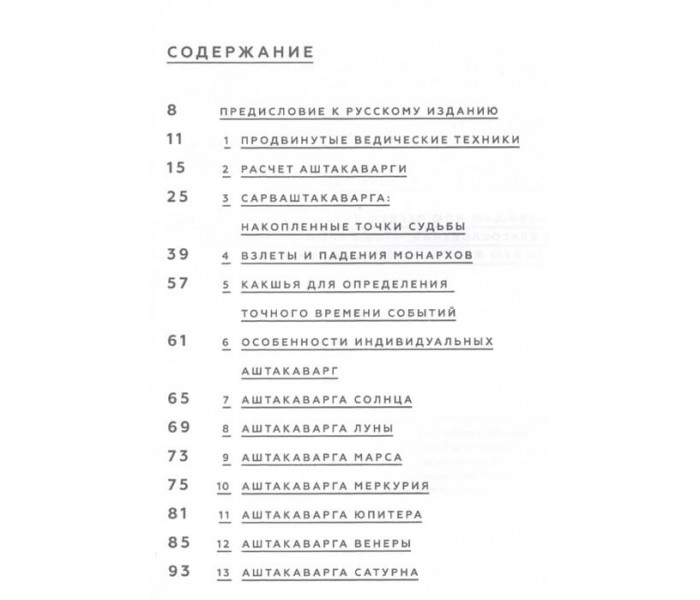 СОДЕРЖАНИЕ

8 ПРЕДИСЛОВИЕ К РУССКОМУ ИЗДАНИЮ

11 1 ПРОДВИНУТЫЕ ВЕДИЧЕСКИЕ ТЕХНИКИ

15 2 РАСЧЕТ АШТАКАВАРГИ

25 3 САРВАШТАКАВАРГА: НАКОПЛЕННЫЕ ТОЧКИ СУДЬБЫ

39 4 ВЗЛЕТЫ И ПАДЕНИЯ МОНАРХОВ

57 5 КАКШЬЯ ДЛЯ ОПРЕДЕЛЕНИЯ ТОЧНОГО ВРЕМЕНИ СОБЫТИЙ

61 6 ОСОБЕННОСТИ ИНДИВИДУАЛЬНЫХ АШТАКАВАРГ

65 7 АШТАКАВАРГА СОЛНЦА

69 8 АШТАКАВАРГА ЛУНЫ

73 9 АШТАКАВАРГА МАРСА

75 10 АШТАКАВАРГА МЕРКУРИЯ

81 11 АШТАКАВАРГА ЮПИТЕРА

85 12 АШТАКАВАРГА ВЕНЕРЫ

93 13 АШТАКАВАРГА САТУРНА